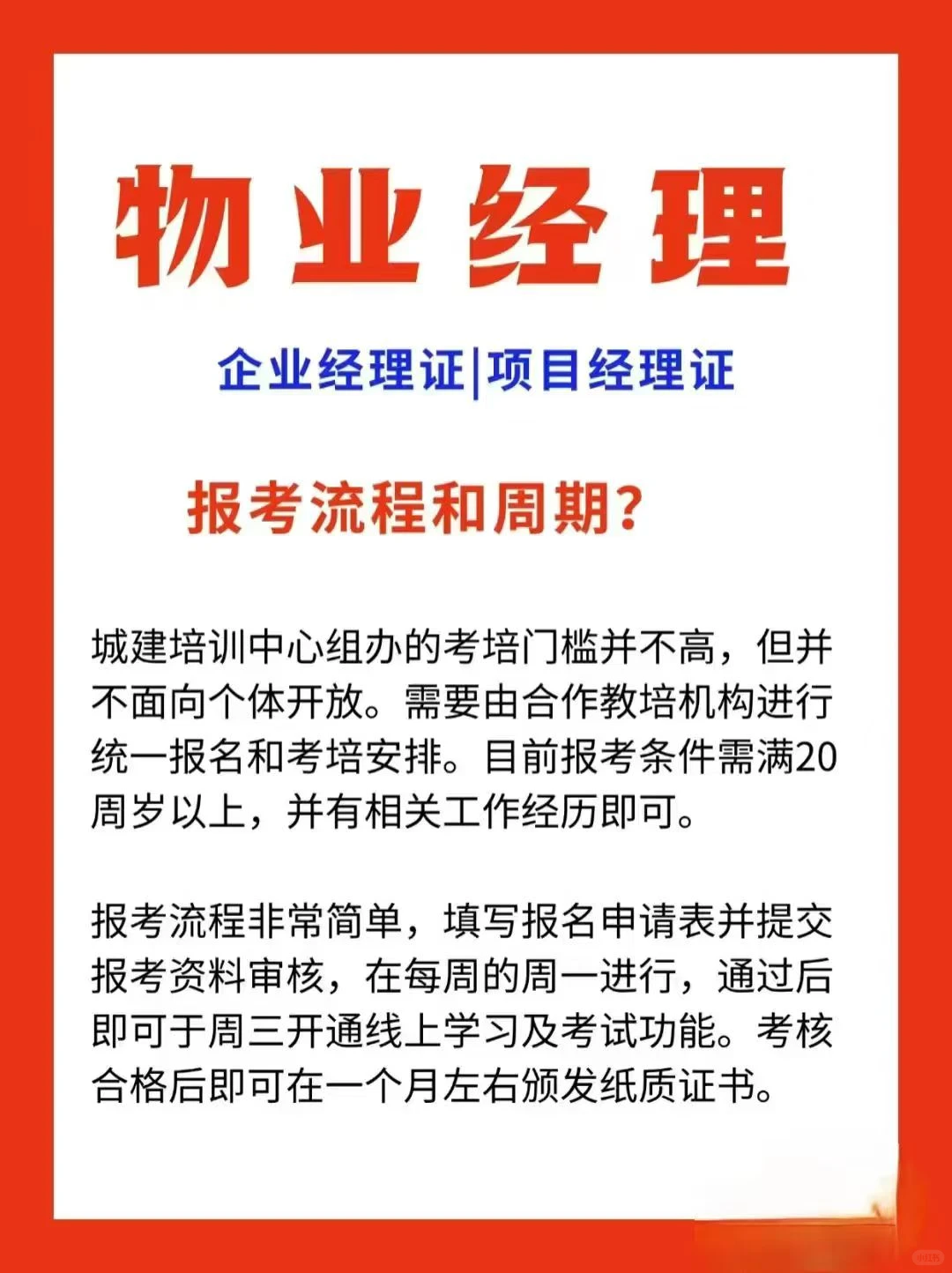 物业经理

企业经理证|项目经理证

报考流程和周期?

城建培训中心组办的考培门槛并不高，但并不面向个体开放。需要由合作教培机构进行统一报名和考培安排。目前报考条件需满20周岁以上，并有相关工作经历即可。

报考流程非常简单，填写报名申请表并提交报考资料审核，在每周的周一进行，通过后即可于周三开通线上学习及考试功能。考核合格后即可在一个月左右颁发纸质证书。